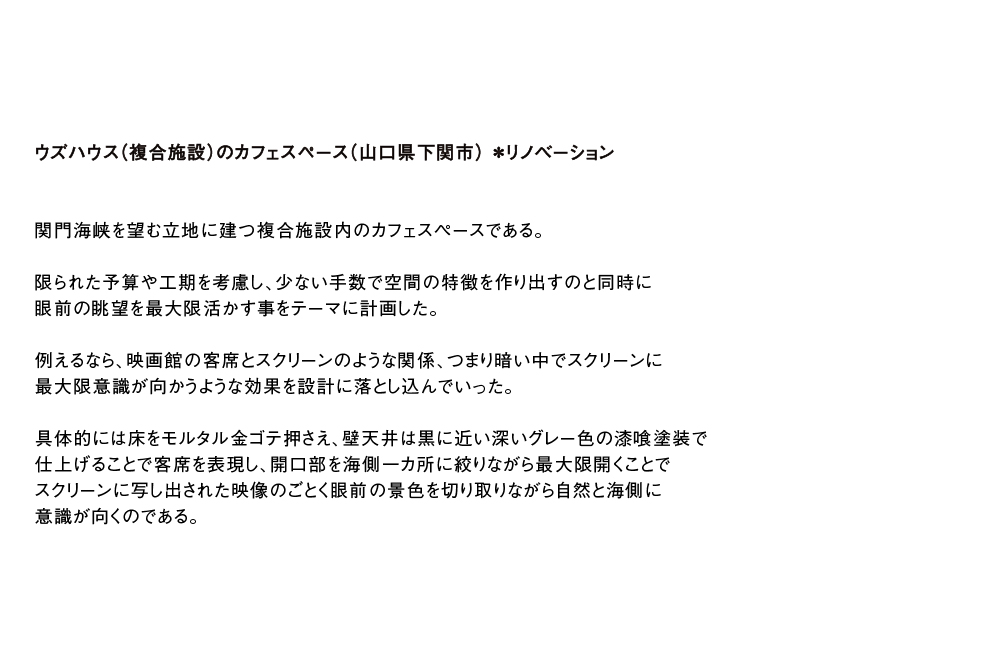 ウズハウス(複合施設)のカフェスペース(山口県下関市) *リノベーション

関門海峡を望む立地に建つ複合施設内のカフェスペースである。

限られた予算や工期を考慮し、少ない手数で空間の特徴を作り出すのと同時に眼前の眺望を最大限活かす事をテーマに計画した。

例えるなら、映画館の客席とスクリーンのような関係、つまり暗い中でスクリーンに最大限意識が向かうような効果を設計に落とし込んでいった。

具体的には床をモルタル金ゴテ押さえ、壁天井は黒に近い深いグレー色の漆喰塗装で仕上げることで客席を表現し、開口部を海側一カ所に絞りながら最大限開くことでスクリーンに写し出された映像のごとく眼前の景色を切り取りながら自然と海側に意識が向くのである。